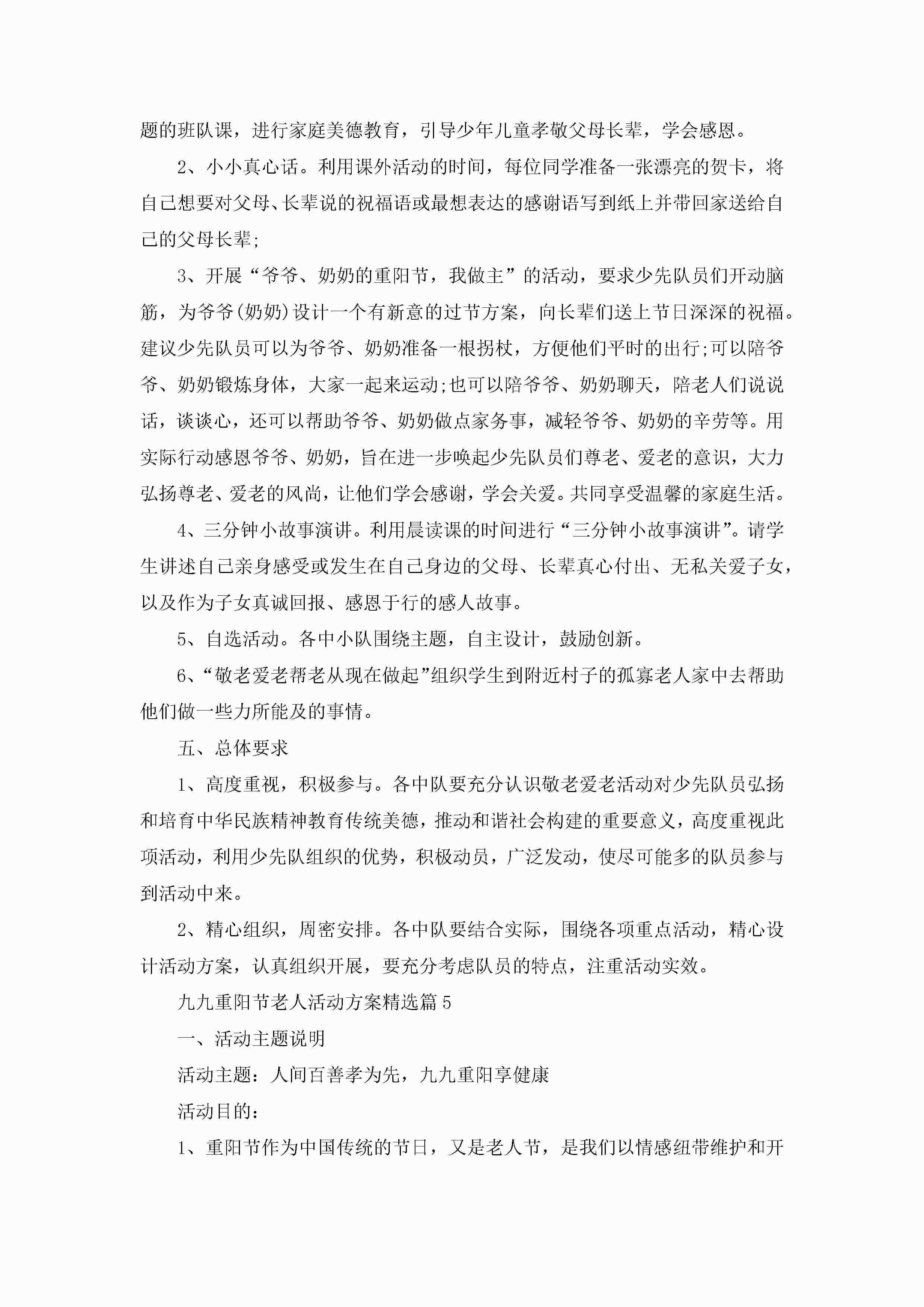 题的班队课，进行家庭美德教育，引导少年儿童孝敬父母长辈，学会感恩。

2、小小真心话。利用课外活动的时间，每位同学准备一张漂亮的贺卡，将自己想要对父母、长辈说的祝福语或最想表达的感谢语写到纸上并带回家送给自己的父母长辈;

3、开展“爷爷、奶奶的重阳节，我做主”的活动，要求少先队员们开动脑筋，为爷爷(奶奶)设计一个有新意的过节方案，向长辈们送上节日深深的祝福。建议少先队员可以为爷爷、奶奶准备一根拐杖，方便他们平时的出行;可以陪爷爷、奶奶锻炼身体，大家一起来运动;也可以陪爷爷、奶奶聊天，陪老人们说说话，谈谈心，还可以帮助爷爷、奶奶做点家务事，减轻爷爷、奶奶的辛劳等。用实际行动感恩爷爷、奶奶，旨在进一步唤起少先队员们尊老、爱老的意识，大力弘扬尊老、爱老的风尚，让他们学会感谢，学会关爱。共同享受温馨的家庭生活。

4、三分钟小故事演讲。利用晨读课的时间进行“三分钟小故事演讲”。请学生讲述自己亲身感受或发生在自己身边的父母、长辈真心付出、无私关爱子女，以及作为子女真诚回报、感恩于行的感人故事。

5、自选活动。各中小队围绕主题，自主设计，鼓励创新。

6、“敬老爱老帮老从现在做起”组织学生到附近村子的孤寡老人家中去帮助他们做一些力所能及的事情。

五、总体要求

1、高度重视，积极参与。各中队要充分认识敬老爱老活动对少先队员弘扬和培育中华民族精神教育传统美德，推动和谐社会构建的重要意义，高度重视此项活动，利用少先队组织的优势，积极动员，广泛发动，使尽可能多的队员参与到活动中来。

2、精心组织，周密安排。各中队要结合实际，围绕各项重点活动，精心设计活动方案，认真组织开展，要充分考虑队员的特点，注重活动实效。

九九重阳节老人活动方案精选篇5

一、活动主题说明

活动主题：人间百善孝为先，九九重阳享健康

活动目的：

1、重阳节作为中国传统的节日，又是老人节，是我们以情感纽带维护和开